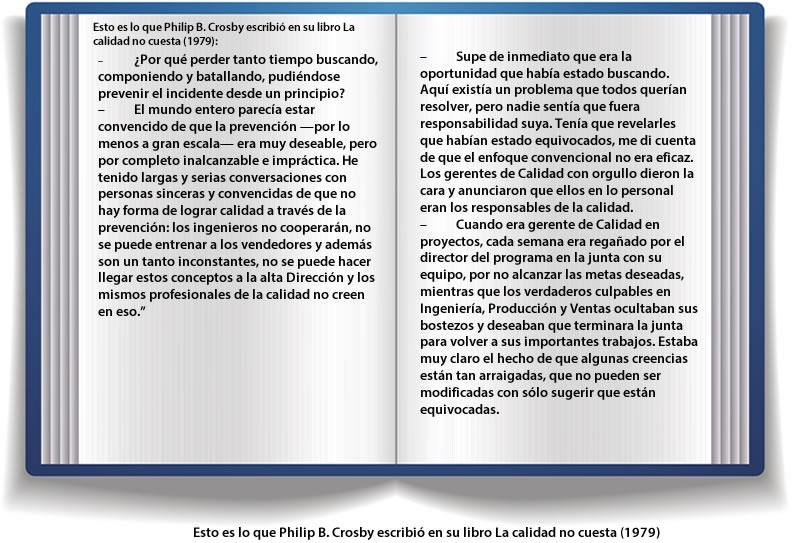 Esto es lo que Philip B. Crosby escribió en su libro La calidad no cuesta (1979):

– ¿Por qué perder tanto tiempo buscando, componiendo y batallando, pudiéndose prevenir el incidente desde un principio?

– El mundo entero parecía estar convencido de que la prevención —por lo menos a gran escala— era muy deseable, pero por completo inalcanzable e impráctica. He tenido largas y serias conversaciones con personas sinceras y convencidas de que no hay forma de lograr calidad a través de la prevención: los ingenieros no cooperarán, no se puede entrenar a los vendedores y además son un tanto inconstantes, no se puede hacer llegar estos conceptos a la alta Dirección y los mismos profesionales de la calidad no creen en eso."

– Supe de inmediato que era la oportunidad que había estado buscando. Aquí existía un problema que todos querían resolver, pero nadie sentía que fuera responsabilidad suya. Tenía que revelarles que habían estado equivocados, me di cuenta de que el enfoque convencional no era eficaz. Los gerentes de Calidad con orgullo dieron la cara y anunciaron que ellos en lo personal eran los responsables de la calidad.

– Cuando era gerente de Calidad en proyectos, cada semana era regañado por el director del programa en la junta con su equipo, por no alcanzar las metas deseadas, mientras que los verdaderos culpables en Ingeniería, Producción y Ventas ocultaban sus bostezos y deseaban que terminara la junta para volver a sus importantes trabajos. Estaba muy claro el hecho de que algunas creencias están tan arraigadas, que no pueden ser modificadas con sólo sugerir que están equivocadas.

Esto es lo que Philip B. Crosby escribió en su libro La calidad no cuesta (1979)